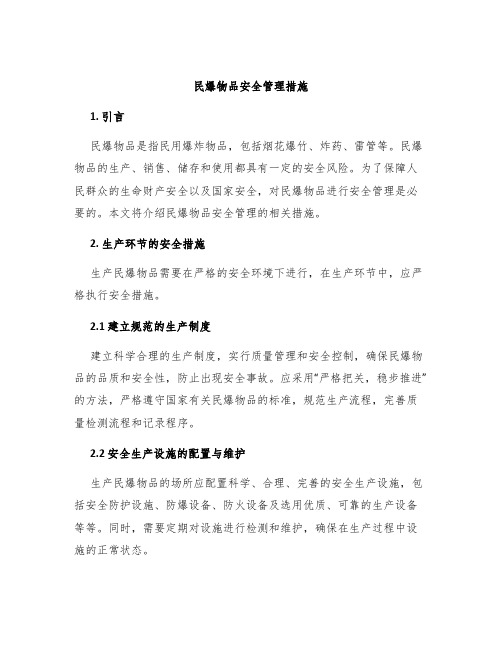 民爆物品安全管理措施

1. 引言

民爆物品是指民用爆炸物品，包括烟花爆竹、炸药、雷管等。民爆物品的生产、销售、储存和使用都具有一定的安全风险。为了保障人民群众的生命财产安全以及国家安全，对民爆物品进行安全管理是必要的。本文将介绍民爆物品安全管理的相关措施。

2. 生产环节的安全措施

生产民爆物品需要在严格的安全环境下进行，在生产环节中，应严格执行安全措施。

2.1 建立规范的生产制度

建立科学合理的生产制度，实行质量管理和安全控制，确保民爆物品的品质和安全性，防止出现安全事故。应采用“严格把关，稳步推进”的方法，严格遵守国家有关民爆物品的标准，规范生产流程，完善质量检测流程和记录程序。

2.2 安全生产设施的配置与维护

生产民爆物品的场所应配置科学、合理、完善的安全生产设施，包括安全防护设施、防爆设备、防火设备及选用优质、可靠的生产设备等等。同时，需要定期对设施进行检测和维护，确保在生产过程中设施的正常状态。